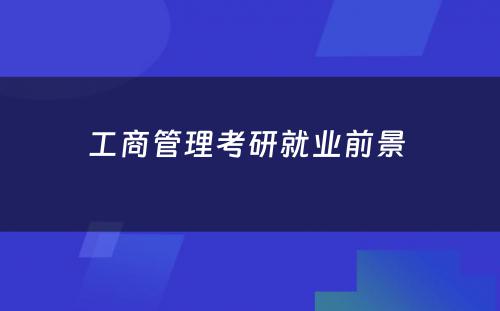 工商管理考研就业前景